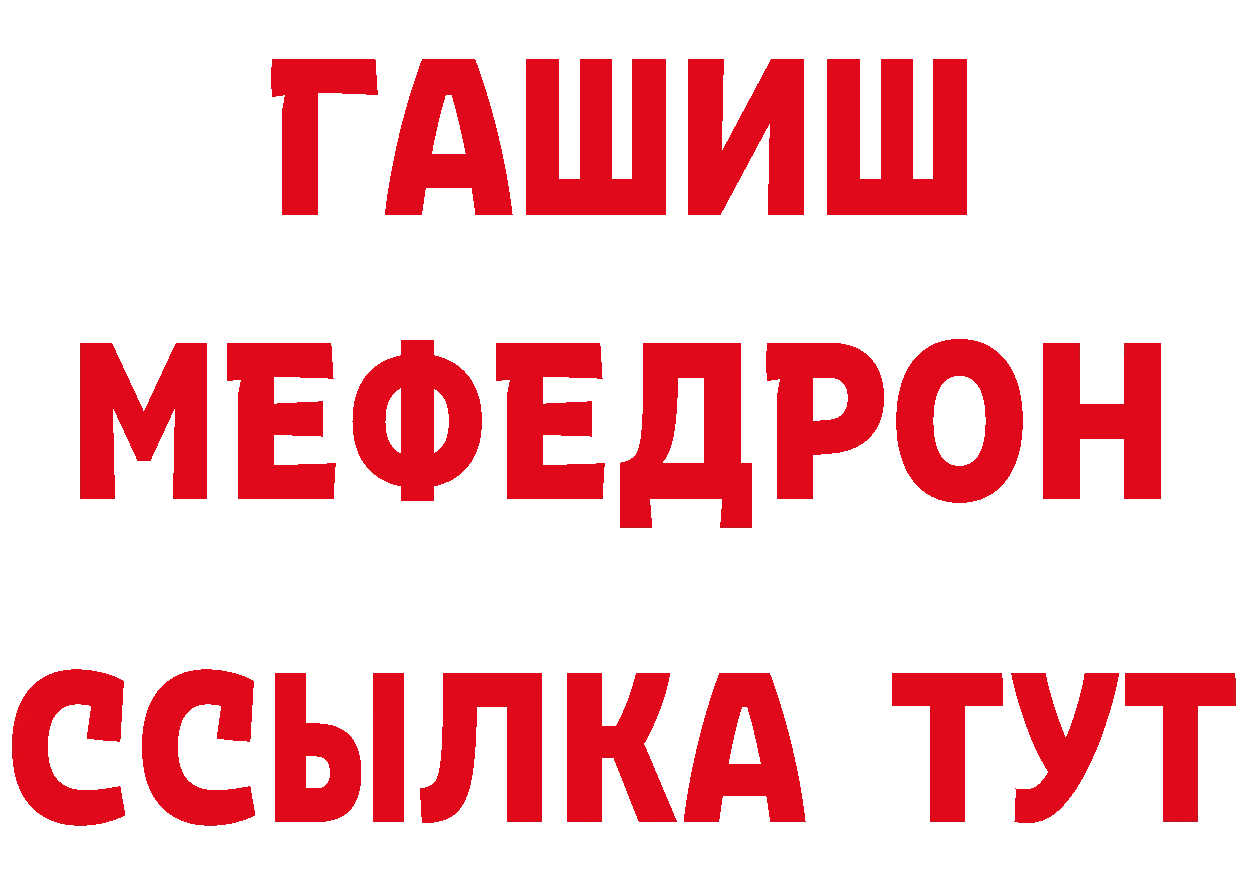 ГАШИШ
МЕФЕДРОН
ССЫЛКА ТУТ